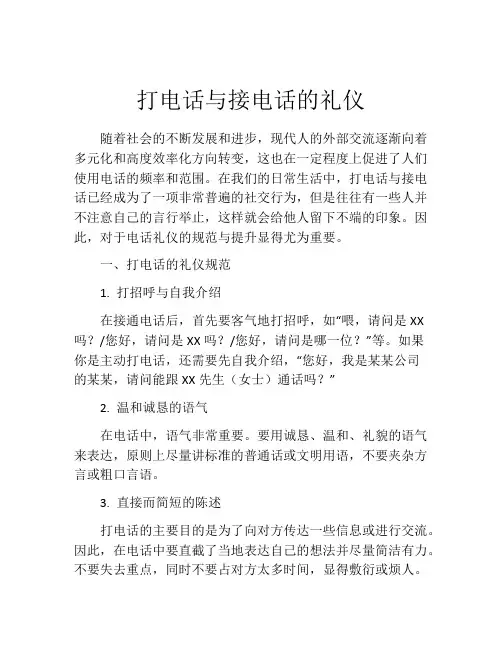 打电话与接电话的礼仪

随着社会的不断发展和进步，现代人的外部交流逐渐向着多元化和高度效率化方向转变，这也在一定程度上促进了人们使用电话的频率和范围。在我们的日常生活中，打电话与接电话已经成为了一项非常普遍的社交行为，但是往往有一些人并不注意自己的言行举止，这样就会给他人留下不端的印象。因此，对于电话礼仪的规范与提升显得尤为重要。

一、打电话的礼仪规范

1. 打招呼与自我介绍

在接通电话后，首先要客气地打招呼，如“喂，请问是 XX 吗？/您好，请问是 XX 吗？/您好，请问是哪一位？”等。如果你是主动打电话，还需要先自我介绍，“您好，我是某某公司的某某，请问能跟 XX 先生（女士）通话吗？”

2. 温和诚恳的语气

在电话中，语气非常重要。要用诚恳、温和、礼貌的语气来表达，原则上尽量讲标准的普通话或文明用语，不要夹杂方言或粗口言语。

3. 直接而简短的陈述

打电话的主要目的是为了向对方传达一些信息或进行交流。因此，在电话中要直截了当地表达自己的想法并尽量简洁有力。不要失去重点，同时不要占对方太多时间，显得敷衍或烦人。